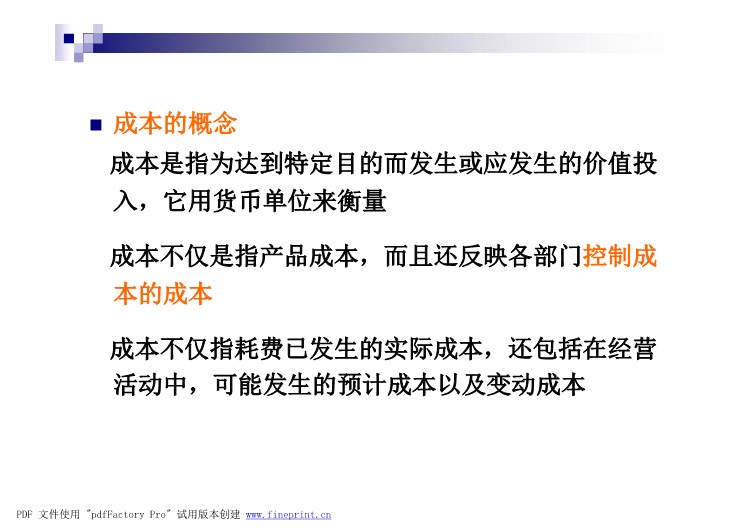 成本的概念

成本是指为达到特定目的而发生或应发生的价值投入，它用货币单位来衡量

成本不仅是指产品成本，而且还反映各部门控制成本的成本

成本不仅指耗费已发生的实际成本，还包括在经营活动中，可能发生的预计成本以及变动成本

PDF 文件使用 "pdfFactory Pro" 试用版本创建 www.fineprint.cn